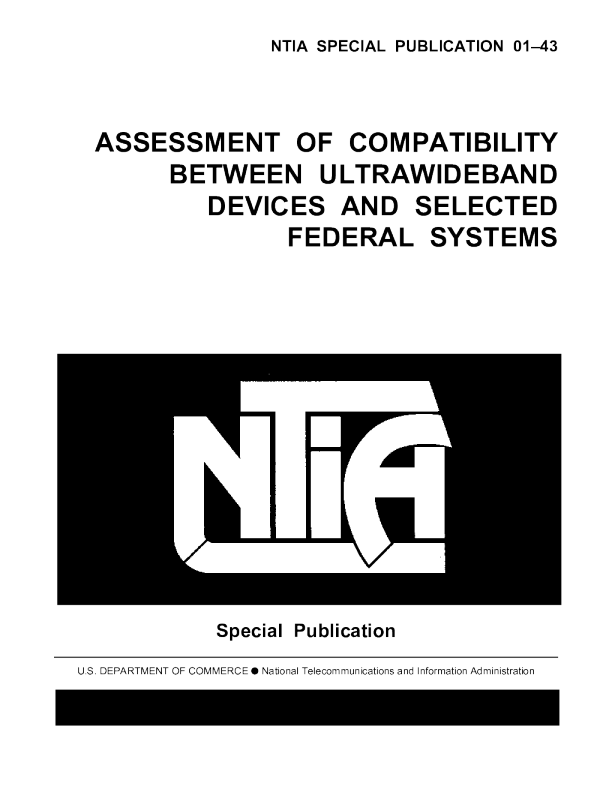 NTIA SPECIAL PUBLICATION 01–43

ASSESSMENT OF COMPATIBILITY BETWEEN ULTRAWIDEBAND DEVICES AND SELECTED FEDERAL SYSTEMS

NTIA

Special Publication

U.S. DEPARTMENT OF COMMERCE • National Telecommunications and Information Administration